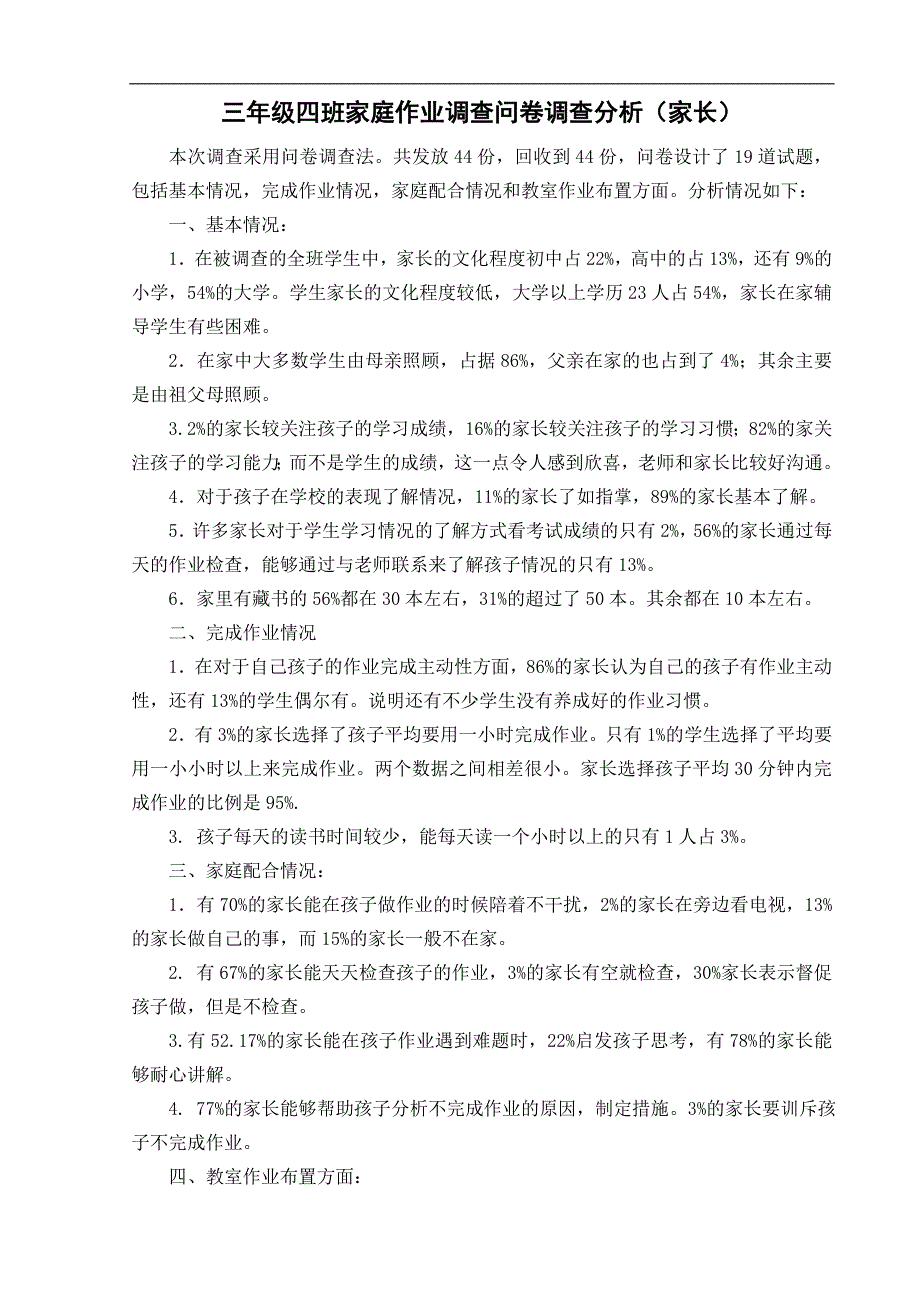 三年级四班家庭作业调查问卷调查分析（家长）

本次调查采用问卷调查法。共发放 44 份，回收到 44 份，问卷设计了 19 道试题，包括基本情况，完成作业情况，家庭配合情况和教室作业布置方面。分析情况如下：

一、基本情况：

1．在被调查的全班学生中，家长的文化程度初中占 22%，高中的占 13%，还有 9%的小学，54%的大学。学生家长的文化程度较低，大学以上学历 23 人占 54%，家长在家辅导学生有些困难。

2．在家中大多数学生由母亲照顾，占据 86%，父亲在家的也占到了 4%；其余主要是由祖父母照顾。

3.2%的家长较关注孩子的学习成绩，16%的家长较关注孩子的学习习惯；82%的家关注孩子的学习能力；而不是学生的成绩，这一点令人感到欣喜，老师和家长比较好沟通。

4．对于孩子在学校的表现了解情况，11%的家长了如指掌，89%的家长基本了解。

5．许多家长对于学生学习情况的了解方式看考试成绩的只有 2%，56%的家长通过每天的作业检查，能够通过与老师联系来了解孩子情况的只有 13%。

6．家里有藏书的 56%都在 30 本左右，31%的超过了 50 本。其余都在 10 本左右。

二、完成作业情况

1．在对于自己孩子的作业完成主动性方面，86%的家长认为自己的孩子有作业主动性，还有 13%的学生偶尔有。说明还有不少学生没有养成好的作业习惯。

2．有 3%的家长选择了孩子平均要用一小时完成作业。只有 1%的学生选择了平均要用一小小时以上来完成作业。两个数据之间相差很小。家长选择孩子平均 30 分钟内完成作业的比例是 95%.

3. 孩子每天的读书时间较少，能每天读一个小时以上的只有 1 人占 3%。

三、家庭配合情况：

1．有 70%的家长能在孩子做作业的时候陪着不干扰，2%的家长在旁边看电视，13%的家长做自己的事，而 15%的家长一般不在家。

2. 有 67%的家长能天天检查孩子的作业，3%的家长有空就检查，30%家长表示督促孩子做，但是不检查。

3.有 52.17%的家长能在孩子作业遇到难题时，22%启发孩子思考，有 78%的家长能够耐心讲解。

4. 77%的家长能够帮助孩子分析不完成作业的原因，制定措施。3%的家长要训斥孩子不完成作业。

四、教室作业布置方面：